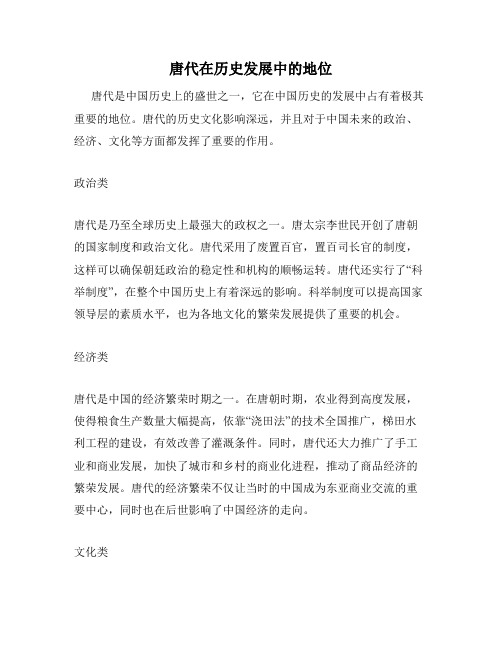 唐代在历史发展中的地位

唐代是中国历史上的盛世之一，它在中国历史的发展中占有着极其重要的地位。唐代的历史文化影响深远，并且对于中国未来的政治、经济、文化等方面都发挥了重要的作用。

政治类

唐代是乃至全球历史上最强大的政权之一。唐太宗李世民开创了唐朝的国家制度和政治文化。唐代采用了废置百官，置百司长官的制度，这样可以确保朝廷政治的稳定性和机构的顺畅运转。唐代还实行了“科举制度”，在整个中国历史上有着深远的影响。科举制度可以提高国家领导层的素质水平，也为各地文化的繁荣发展提供了重要的机会。

经济类

唐代是中国的经济繁荣时期之一。在唐朝时期，农业得到高度发展，使得粮食生产数量大幅提高，依靠“浇田法”的技术全国推广，梯田水利工程的建设，有效改善了灌溉条件。同时，唐代还大力推广了手工业和商业发展，加快了城市和乡村的商业化进程，推动了商品经济的繁荣发展。唐代的经济繁荣不仅让当时的中国成为东亚商业交流的重要中心，同时也在后世影响了中国经济的走向。

文化类